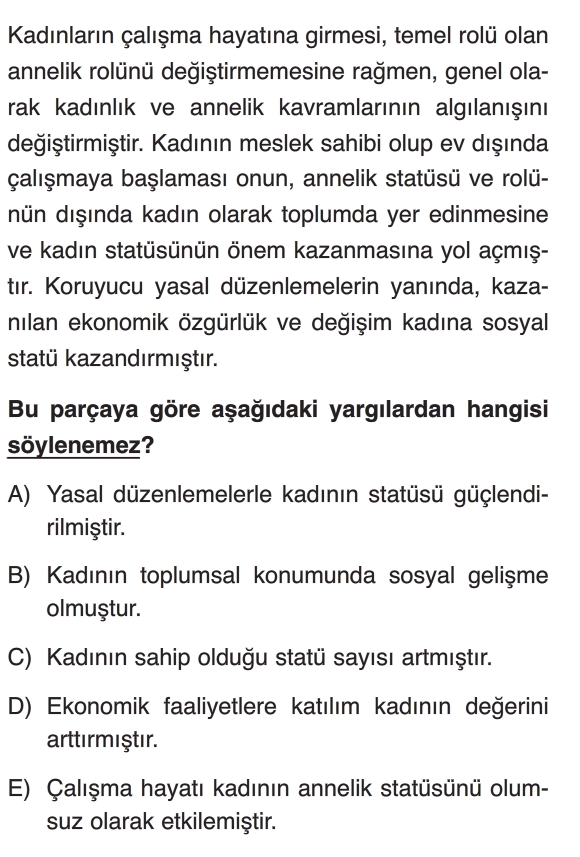 Kadınların çalışma hayatına girmesi, temel rolü olan annelik rolünü değiştirmemesine rağmen, genel olarak kadınlık ve annelik kavramlarının algılanışını değiştirmiştir. Kadının meslek sahibi olup ev dışında çalışmaya başlaması onun, annelik statüsü ve rolünün dışında kadın olarak toplumda yer edinmesine ve kadın statüsünün önem kazanmasına yol açmıştır. Koruyucu yasal düzenlemelerin yanında, kazanılan ekonomik özgürlük ve değişim kadına sosyal statü kazandırmıştır.

Bu parçaya göre aşağıdaki yargılardan hangisi söylenemez?

A) Yasal düzenlemelerle kadının statüsü güçlendirilmiştir.

B) Kadının toplumsal konumunda sosyal gelişme olmuştur.

C) Kadının sahip olduğu statü sayısı artmıştır.

D) Ekonomik faaliyetlere katılım kadının değerini arttırmıştır.

E) Çalışma hayatı kadının annelik statüsünü olumsuz olarak etkilemiştir.